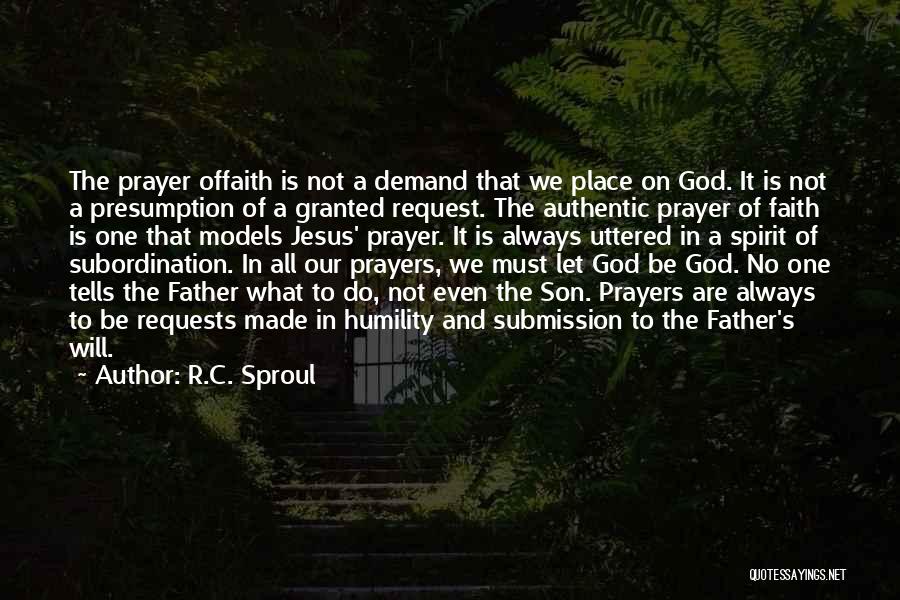 The prayer offaith is not a demand that we place on God. It is not a presumption of a granted request. The authentic prayer of faith is one that models Jesus' prayer. It is always uttered in a spirit of subordination. In all our prayers, we must let God be God. No one tells the Father what to do, not even the Son. Prayers are always to be requests made in humility and submission to the Father's will.

~ Author: R.C. Sproul

QUOTESSAYINGS.NET